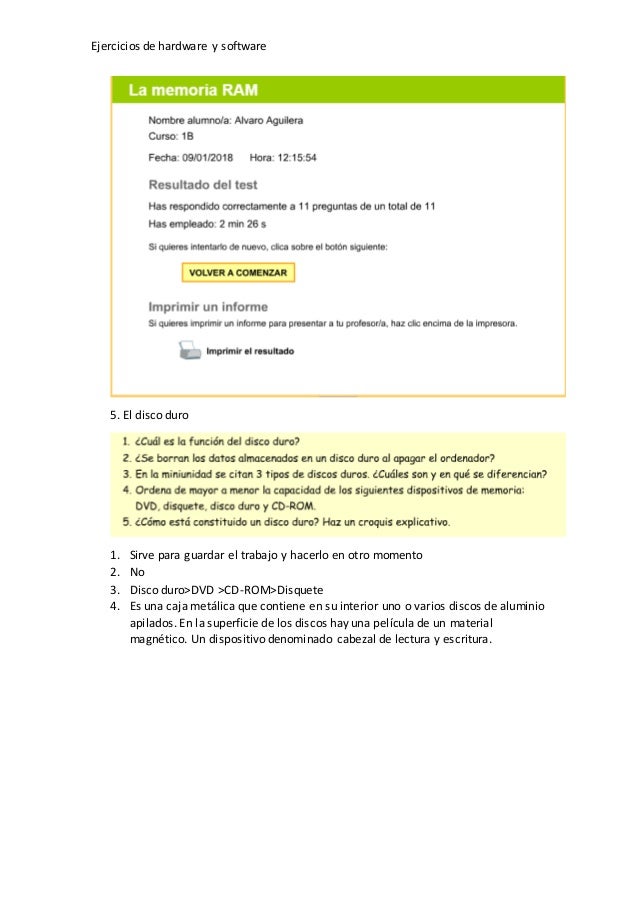 Ejercicios de hardware y software

La memoria RAM

Nombre alumno/a: Alvaro Aguilera
Curso: 1B

Fecha: 09/01/2018 Hora: 12:15:54

Resultado del test

Has respondido correctamente a 11 preguntas de un total de 11
Has empleado: 2 min 26 s

Si quieres intentarlo de nuevo, clica sobre el botón siguiente:

VOLVER A COMENZAR

Imprimir un informe

Si quieres imprimir un informe para presentar a tu profesor/a, haz clic encima de la impresora.

Imprimir el resultado

5. El disco duro

1. ¿Cuál es la función del disco duro?
2. ¿Se borran los datos almacenados en un disco duro al apagar el ordenador?
3. En la miniunidad se citan 3 tipos de discos duros. ¿Cuáles son y en qué se diferencian?
4. Ordena de mayor a menor la capacidad de los siguientes dispositivos de memoria: DVD, disquete, disco duro y CD-ROM.
5. ¿Cómo está constituido un disco duro? Haz un croquis explicativo.

1. Sirve para guardar el trabajo y hacerlo en otro momento
2. No
3. Disco duro>DVD >CD-ROM>Disquete
4. Es una caja metálica que contiene en su interior uno o varios discos de aluminio apilados. En la superficie de los discos hay una película de un material magnético. Un dispositivo denominado cabezal de lectura y escritura.